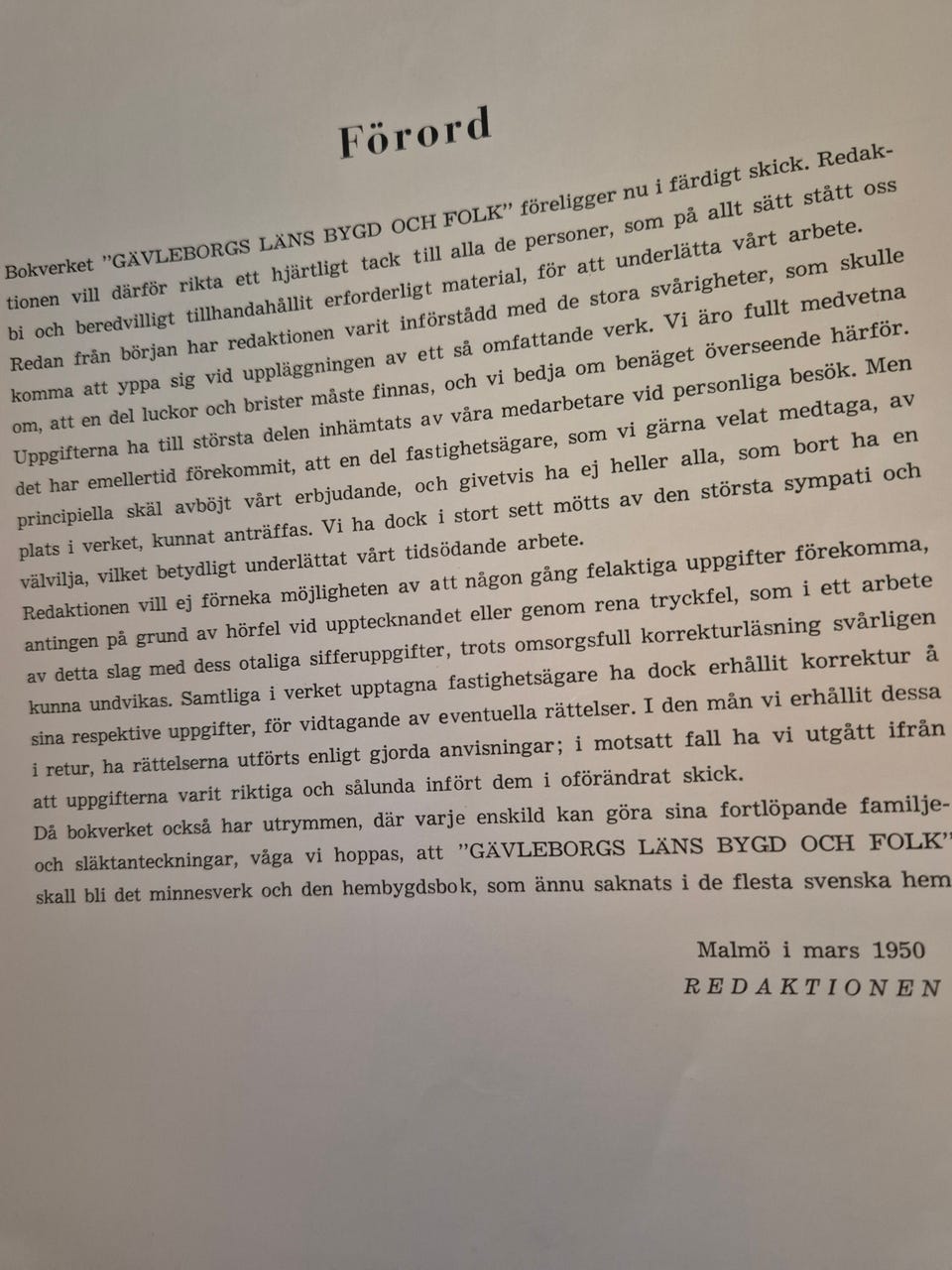 Förord

Bokverket ”GÄVLEBORGS LÄNS BYGD OCH FOLK” föreligger nu i färdigt skick. Redaktionen vill därför rikta ett hjärtligt tack till alla de personer, som på allt sätt stått oss bi och beredvilligt tillhandahållit erforderligt material, för att underlätta vårt arbete. Redan från början har redaktionen varit införstådd med de stora svårigheter, som skulle komma att yppa sig vid uppläggningen av ett så omfattande verk. Vi äro fullt medvetna om, att en del luckor och brister måste finnas, och vi bedja om benäget överseende härför. Uppgifterna ha till största delen inhämtats av våra medarbetare vid personliga besök. Men det har emellertid förekommit, att en del fastighetsägare, som vi gärna velat medtaga, av principiella skäl avböjt vårt erbjudande, och givetvis ha ej heller alla, som bort ha en plats i verket, kunnat anträffas. Vi ha dock i stort sett mötts av den största sympati och välvilja, vilket betydligt underlättat vårt tidsödande arbete.
Redaktionen vill ej förneka möjligheten av att någon gång felaktiga uppgifter förekomma, antingen på grund av hörfel vid upptecknandet eller genom rena tryckfel, som i ett arbete av detta slag med dess otaliga sifferuppgifter, trots omsorgsfull korrekturläsning svårligen kunna undvikas. Samtliga i verket upptagna fastighetsägare ha dock erhållit korrektur å sina respektive uppgifter, för vidtagande av eventuella rättelser. I den mån vi erhållit dessa i retur, ha rättelserna utförts enligt gjorda anvisningar; i motsatt fall ha vi utgått ifrån att uppgifterna varit riktiga och sålunda infört dem i oförändrat skick.
Då bokverket också har utrymmen, där varje enskild kan göra sina fortlöpande familje- och släktanteckningar, våga vi hoppas, att ”GÄVLEBORGS LÄNS BYGD OCH FOLK” skall bli det minnesverk och den hembygdsbok, som ännu saknats i de flesta svenska hem

Malmö i mars 1950
REDAKTIONEN